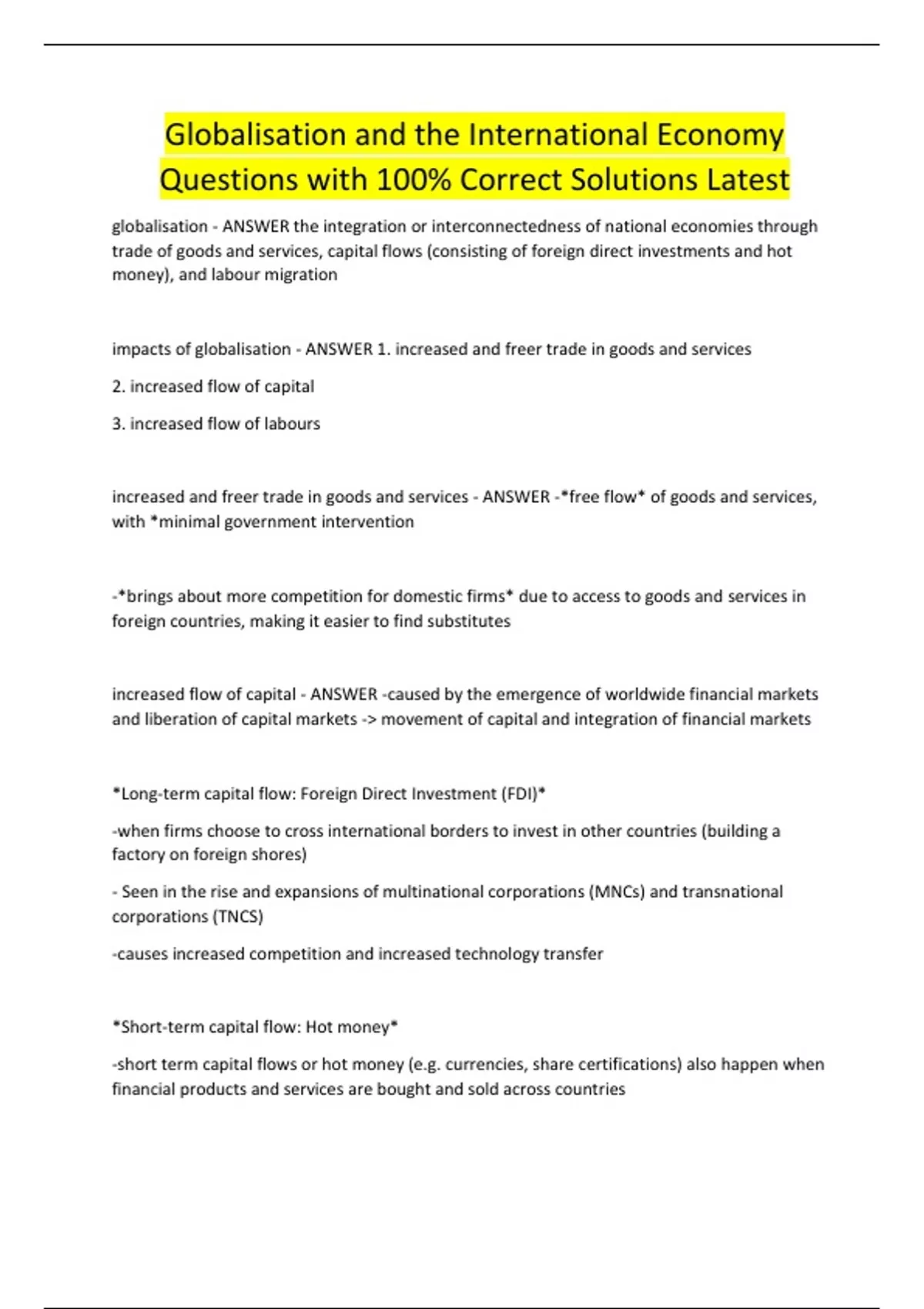 Globalisation and the International Economy Questions with 100% Correct Solutions Latest

globalisation - ANSWER the integration or interconnectedness of national economies through trade of goods and services, capital flows (consisting of foreign direct investments and hot money), and labour migration

impacts of globalisation - ANSWER 1. increased and freer trade in goods and services

2. increased flow of capital

3. increased flow of labours

increased and freer trade in goods and services - ANSWER -*free flow* of goods and services, with *minimal government intervention

-*brings about more competition for domestic firms* due to access to goods and services in foreign countries, making it easier to find substitutes

increased flow of capital - ANSWER -caused by the emergence of worldwide financial markets and liberation of capital markets -> movement of capital and integration of financial markets

*Long-term capital flow: Foreign Direct Investment (FDI)*

-when firms choose to cross international borders to invest in other countries (building a factory on foreign shores)

- Seen in the rise and expansions of multinational corporations (MNCs) and transnational corporations (TNCS)

-causes increased competition and increased technology transfer

*Short-term capital flow: Hot money*

-short term capital flows or hot money (e.g. currencies, share certifications) also happen when financial products and services are bought and sold across countries